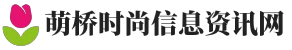 萌桥时尚信息资讯网